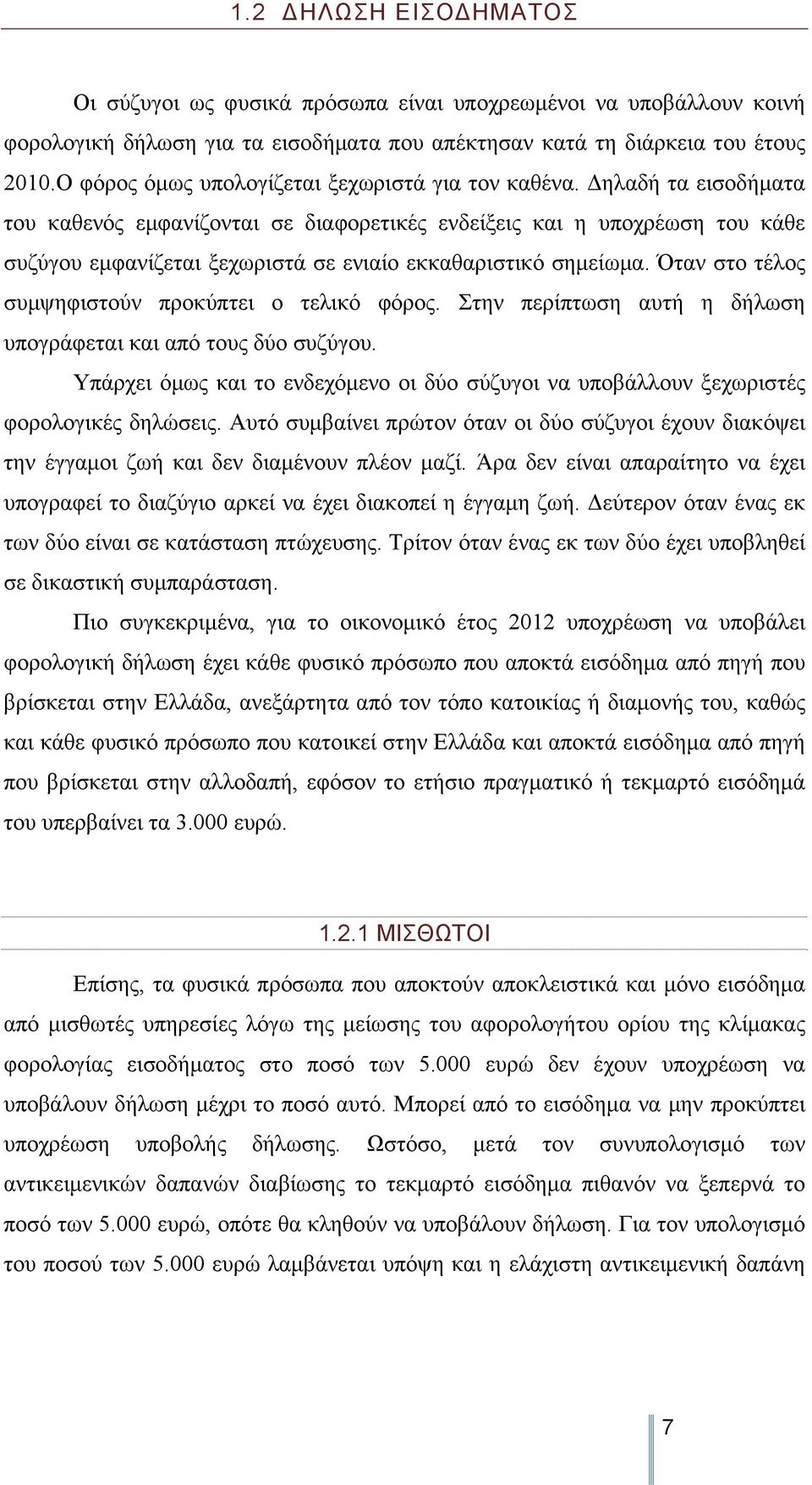 1.2 ΔΗΛΩΣΗ ΕΙΣΟΔΗΜΑΤΟΣ

Οι σύζυγοι ως φυσικά πρόσωπα είναι υποχρεωμένοι να υποβάλλουν κοινή φορολογική δήλωση για τα εισοδήματα που απέκτησαν κατά τη διάρκεια του έτους 2010.Ο φόρος όμως υπολογίζεται ξεχωριστά για τον καθένα. Δηλαδή τα εισοδήματα του καθενός εμφανίζονται σε διαφορετικές ενδείξεις και η υποχρέωση του κάθε συζύγου εμφανίζεται ξεχωριστά σε ενιαίο εκκαθαριστικό σημείωμα. Όταν στο τέλος συμψηφιστούν προκύπτει ο τελικό φόρος. Στην περίπτωση αυτή η δήλωση υπογράφεται και από τους δύο συζύγου.

Υπάρχει όμως και το ενδεχόμενο οι δύο σύζυγοι να υποβάλλουν ξεχωριστές φορολογικές δηλώσεις. Αυτό συμβαίνει πρώτον όταν οι δύο σύζυγοι έχουν διακόψει την έγγαμοι ζωή και δεν διαμένουν πλέον μαζί. Άρα δεν είναι απαραίτητο να έχει υπογραφεί το διαζύγιο αρκεί να έχει διακοπεί η έγγαμη ζωή. Δεύτερον όταν ένας εκ των δύο είναι σε κατάσταση πτώχευσης. Τρίτον όταν ένας εκ των δύο έχει υποβληθεί σε δικαστική συμπαράσταση.

Πιο συγκεκριμένα, για το οικονομικό έτος 2012 υποχρέωση να υποβάλει φορολογική δήλωση έχει κάθε φυσικό πρόσωπο που αποκτά εισόδημα από πηγή που βρίσκεται στην Ελλάδα, ανεξάρτητα από τον τόπο κατοικίας ή διαμονής του, καθώς και κάθε φυσικό πρόσωπο που κατοικεί στην Ελλάδα και αποκτά εισόδημα από πηγή που βρίσκεται στην αλλοδαπή, εφόσον το ετήσιο πραγματικό ή τεκμαρτό εισόδημά του υπερβαίνει τα 3.000 ευρώ.

1.2.1 ΜΙΣΘΩΤΟΙ

Επίσης, τα φυσικά πρόσωπα που αποκτούν αποκλειστικά και μόνο εισόδημα από μισθωτές υπηρεσίες λόγω της μείωσης του αφορολογήτου ορίου της κλίμακας φορολογίας εισοδήματος στο ποσό των 5.000 ευρώ δεν έχουν υποχρέωση να υποβάλουν δήλωση μέχρι το ποσό αυτό. Μπορεί από το εισόδημα να μην προκύπτει υποχρέωση υποβολής δήλωσης. Ωστόσο, μετά τον συνυπολογισμό των αντικειμενικών δαπανών διαβίωσης το τεκμαρτό εισόδημα πιθανόν να ξεπερνά το ποσό των 5.000 ευρώ, οπότε θα κληθούν να υποβάλουν δήλωση. Για τον υπολογισμό του ποσού των 5.000 ευρώ λαμβάνεται υπόψη και η ελάχιστη αντικειμενική δαπάνη

7